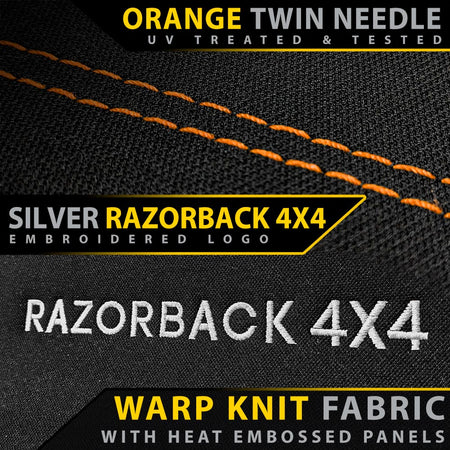 ORANGE TWIN NEEDLE
UV TREATED & TESTED

SILVER RAZORBACK 4X4
EMBROIDERED LOGO

RAZORBACK 4X4

WARP KNIT FABRIC
WITH HEAT EMBOSSED PANELS